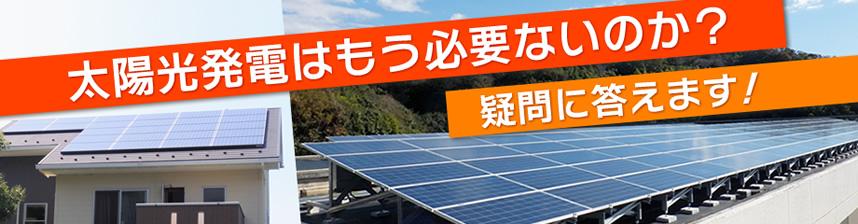 太陽光発電はもう必要ないのか？

疑問に答えます！